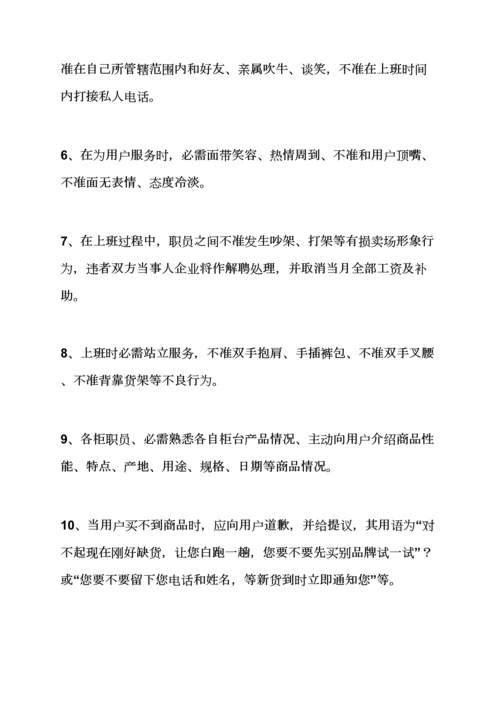 准在自己所管辖范围内和好友、亲属吹牛、谈笑，不准在上班时间内打接私人电话。

6、在为用户服务时，必需面带笑容、热情周到、不准和用户顶嘴、不准面无表情、态度冷淡。

7、在上班过程中，职员之间不准发生吵架、打架等有损卖场形象行为，违者双方当事人企业将作解聘处理，并取消当月全部工资及补助。

8、上班时必需站立服务，不准双手抱肩、手插裤包、不准双手叉腰、不准背靠货架等不良行为。

9、各柜职员、必需熟悉各自柜台产品情况、主动向用户介绍商品性能、特点、产地、用途、规格、日期等商品情况。

10、当用户买不到商品时，应向用户道歉，并给提议，其用语为“对不起现在刚好缺货，让您白跑一趟，您要不要先买别品牌试一试”？或“您要不要留下您电话和姓名，等新货到时立即通知您”等。